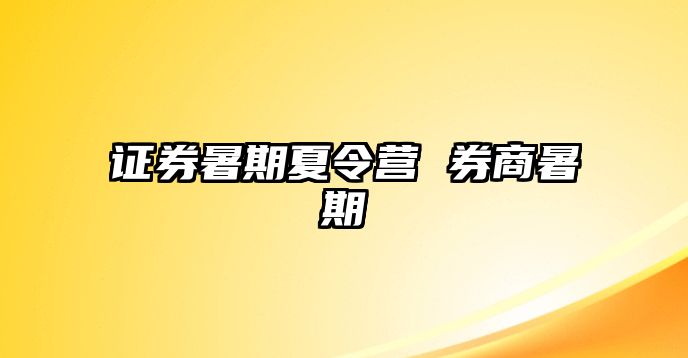 证券暑期夏令营 券商暑期